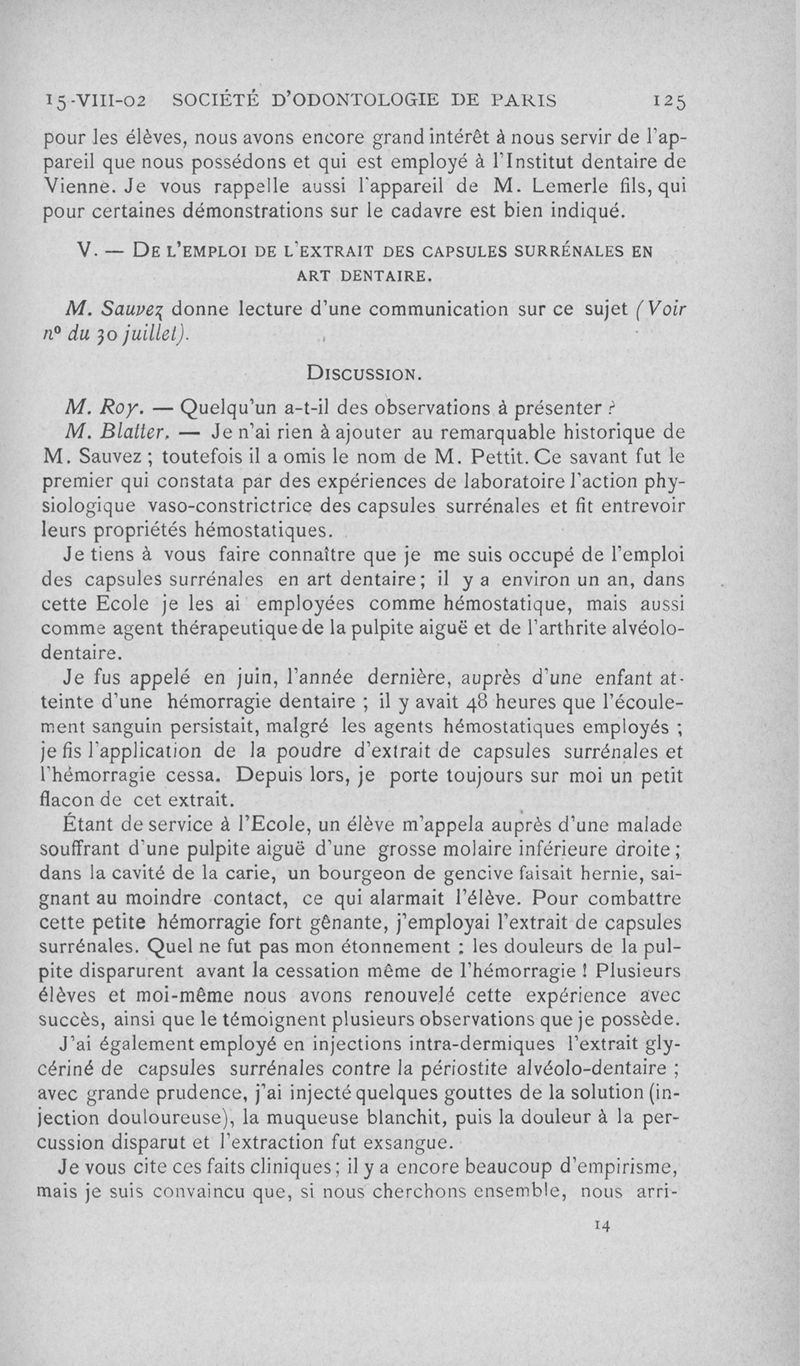 15-VIII-02 SOCIÉTÉ D'ODONTOLOGIE DE PARIS 125

pour les élèves, nous avons encore grand intérêt à nous servir de l'appareil que nous possédons et qui est employé à l'Institut dentaire de Vienne. Je vous rappelle aussi l'appareil de M. Lemerle fils, qui pour certaines démonstrations sur le cadavre est bien indiqué.

V. — De l'emploi de l'extrait des capsules surrénales en art dentaire.

M. Sauvez donne lecture d'une communication sur ce sujet (Voir nº du 30 juillet).

Discussion.

M. Roy. — Quelqu'un a-t-il des observations à présenter ?

M. Blatter. — Je n'ai rien à ajouter au remarquable historique de M. Sauvez ; toutefois il a omis le nom de M. Pettit. Ce savant fut le premier qui constata par des expériences de laboratoire l'action physiologique vaso-constrictrice des capsules surrénales et fit entrevoir leurs propriétés hémostatiques.

Je tiens à vous faire connaître que je me suis occupé de l'emploi des capsules surrénales en art dentaire ; il y a environ un an, dans cette Ecole je les ai employées comme hémostatique, mais aussi comme agent thérapeutique de la pulpite aiguë et de l'arthrite alvéolo-dentaire.

Je fus appelé en juin, l'année dernière, auprès d'une enfant atteinte d'une hémorragie dentaire ; il y avait 48 heures que l'écoulement sanguin persistait, malgré les agents hémostatiques employés ; je fis l'application de la poudre d'extrait de capsules surrénales et l'hémorragie cessa. Depuis lors, je porte toujours sur moi un petit flacon de cet extrait.

Étant de service à l'Ecole, un élève m'appela auprès d'une malade souffrant d'une pulpite aiguë d'une grosse molaire inférieure droite ; dans la cavité de la carie, un bourgeon de gencive faisait hernie, saignant au moindre contact, ce qui alarmait l'élève. Pour combattre cette petite hémorragie fort gênante, j'employai l'extrait de capsules surrénales. Quel ne fut pas mon étonnement : les douleurs de la pulpite disparurent avant la cessation même de l'hémorragie ! Plusieurs élèves et moi-même nous avons renouvelé cette expérience avec succès, ainsi que le témoignent plusieurs observations que je possède.

J'ai également employé en injections intra-dermiques l'extrait glycériné de capsules surrénales contre la périostite alvéolo-dentaire ; avec grande prudence, j'ai injecté quelques gouttes de la solution (injection douloureuse), la muqueuse blanchit, puis la douleur à la percussion disparut et l'extraction fut exsangue.

Je vous cite ces faits cliniques ; il y a encore beaucoup d'empirisme, mais je suis convaincu que, si nous cherchons ensemble, nous arri-

14